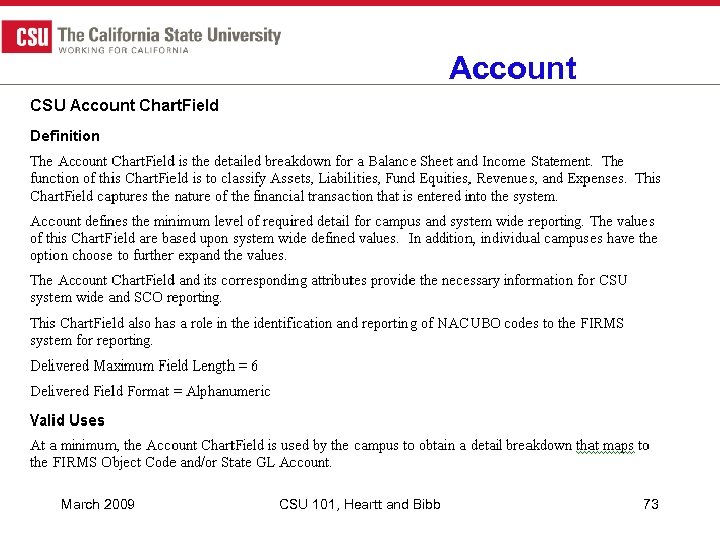 CSU The California State University
WORKING FOR CALIFORNIA

Account

CSU Account ChartField

Definition

The Account ChartField is the detailed breakdown for a Balance Sheet and Income Statement. The function of this ChartField is to classify Assets, Liabilities, Fund Equities, Revenues, and Expenses. This ChartField captures the nature of the financial transaction that is entered into the system.

Account defines the minimum level of required detail for campus and system wide reporting. The values of this ChartField are based upon system wide defined values. In addition, individual campuses have the option choose to further expand the values.

The Account ChartField and its corresponding attributes provide the necessary information for CSU system wide and SCO reporting.

This ChartField also has a role in the identification and reporting of NACUBO codes to the FIRMS system for reporting.

Delivered Maximum Field Length = 6

Delivered Field Format = Alphanumeric

Valid Uses

At a minimum, the Account ChartField is used by the campus to obtain a detail breakdown that maps to the FIRMS Object Code and/or State GL Account.

March 2009

CSU 101, Heartt and Bibb

73